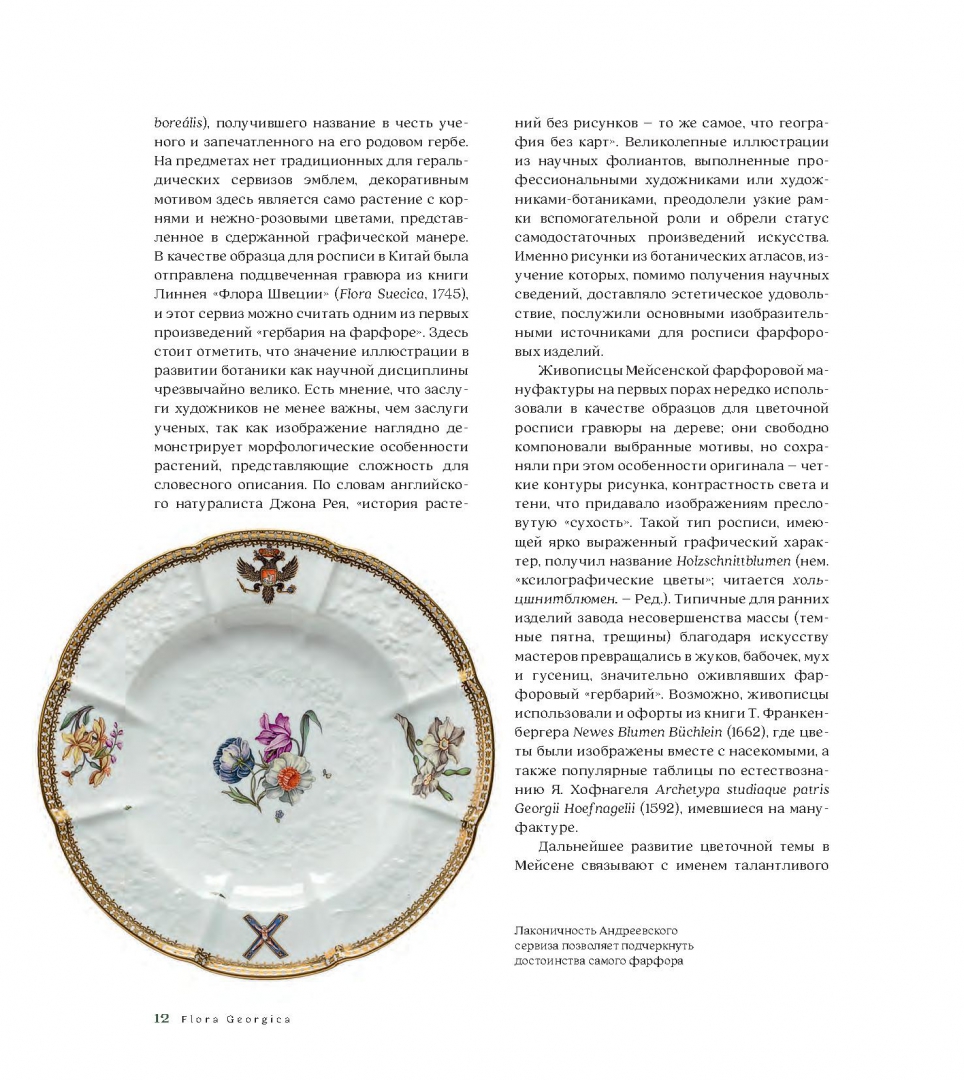 boreális), получившего название в честь ученого и запечатленного на его родовом гербе. На предметах нет традиционных для геральдических сервизов эмблем, декоративным мотивом здесь является само растение с корнями и нежно-розовыми цветами, представленное в сдержанной графической манере. В качестве образца для росписи в Китай была отправлена подцвеченная гравюра из книги Линнея «Флора Швеции» (Flora Suecica, 1745), и этот сервиз можно считать одним из первых произведений «гербария на фарфоре». Здесь стоит отметить, что значение иллюстрации в развитии ботаники как научной дисциплины чрезвычайно велико. Есть мнение, что заслуги художников не менее важны, чем заслуги ученых, так как изображение наглядно демонстрирует морфологические особенности растений, представляющие сложность для словесного описания. По словам английского натуралиста Джона Рея, «история растений без рисунков — то же самое, что география без карт». Великолепные иллюстрации из научных фолиантов, выполненные профессиональными художниками или художниками-ботаниками, преодолели узкие рамки вспомогательной роли и обрели статус самодостаточных произведений искусства. Именно рисунки из ботанических атласов, изучение которых, помимо получения научных сведений, доставляло эстетическое удовольствие, послужили основными изобразительными источниками для росписи фарфоровых изделий.

Живописцы Мейсенской фарфоровой мануфактуры на первых порах нередко использовали в качестве образцов для цветочной росписи гравюры на дереве; они свободно компоновали выбранные мотивы, но сохраняли при этом особенности оригинала — четкие контуры рисунка, контрастность света и тени, что придавало изображениям пресловутую «сухость». Такой тип росписи, имеющей ярко выраженный графический характер, получил название Holzschnittblumen (нем. «ксилографические цветы»; читается хольцшнитблюмен. — Ред.). Типичные для ранних изделий завода несовершенства массы (темные пятна, трещины) благодаря искусству мастеров превращались в жуков, бабочек, мух и гусениц, значительно оживлявших фарфоровый «гербарий». Возможно, живописцы использовали и офорты из книги Т. Франкенбергера Newes Blumen Büchlein (1662), где цветы были изображены вместе с насекомыми, а также популярные таблицы по естествознанию Я. Хофнагеля Archetypa studiaque patris Georgii Hoefnagelii (1592), имевшиеся на мануфактуре.

Дальнейшее развитие цветочной темы в Мейсене связывают с именем талантливого

Лаконичность Андреевского сервиза позволяет подчеркнуть достоинства самого фарфора

12 Flora Georgica